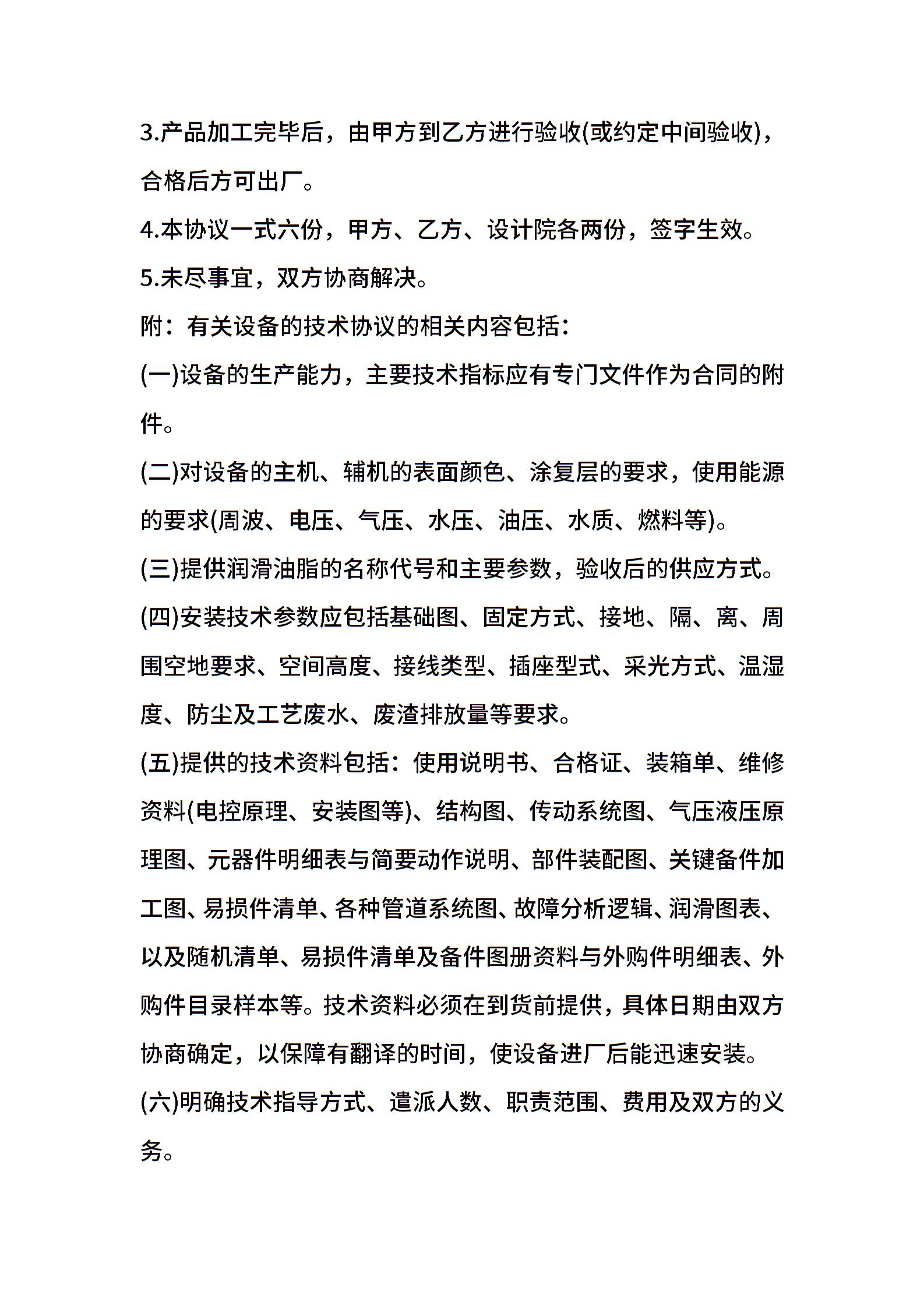 3.产品加工完毕后，由甲方到乙方进行验收(或约定中间验收)，合格后方可出厂。

4.本协议一式六份，甲方、乙方、设计院各两份，签字生效。

5.未尽事宜，双方协商解决。

附：有关设备的技术协议的相关内容包括：

(一)设备的生产能力，主要技术指标应有专门文件作为合同的附件。

(二)对设备的主机、辅机的表面颜色、涂复层的要求，使用能源的要求(周波、电压、气压、水压、油压、水质、燃料等)。

(三)提供润滑油脂的名称代号和主要参数，验收后的供应方式。

(四)安装技术参数应包括基础图、固定方式、接地、隔、离、周围空地要求、空间高度、接线类型、插座型式、采光方式、温湿度、防尘及工艺废水、废渣排放量等要求。

(五)提供的技术资料包括：使用说明书、合格证、装箱单、维修资料(电控原理、安装图等)、结构图、传动系统图、气压液压原理图、元器件明细表与简要动作说明、部件装配图、关键备件加工图、易损件清单、各种管道系统图、故障分析逻辑、润滑图表、以及随机清单、易损件清单及备件图册资料与外购件明细表、外购件目录样本等。技术资料必须在到货前提供，具体日期由双方协商确定，以保障有翻译的时间，使设备进厂后能迅速安装。

(六)明确技术指导方式、遣派人数、职责范围、费用及双方的义务。